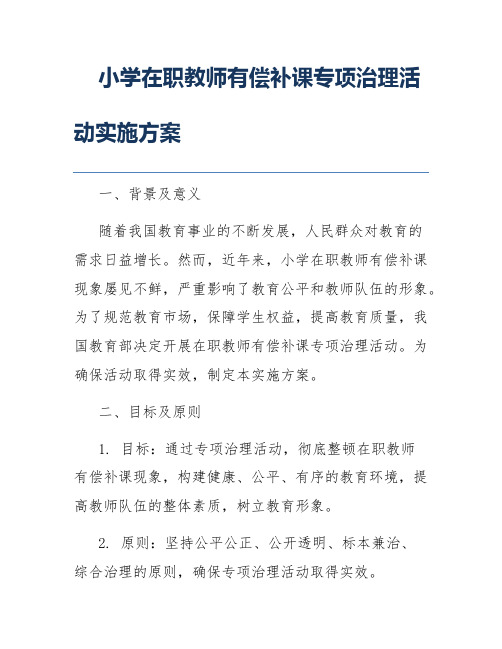 小学在职教师有偿补课专项治理活动实施方案

一、背景及意义

随着我国教育事业的不断发展，人民群众对教育的需求日益增长。然而，近年来，小学在职教师有偿补课现象屡见不鲜，严重影响了教育公平和教师队伍的形象。为了规范教育市场，保障学生权益，提高教育质量，我国教育部决定开展在职教师有偿补课专项治理活动。为确保活动取得实效，制定本实施方案。

二、目标及原则

1. 目标：通过专项治理活动，彻底整顿在职教师有偿补课现象，构建健康、公平、有序的教育环境，提高教师队伍的整体素质，树立教育形象。

2. 原则：坚持公平公正、公开透明、标本兼治、综合治理的原则，确保专项治理活动取得实效。